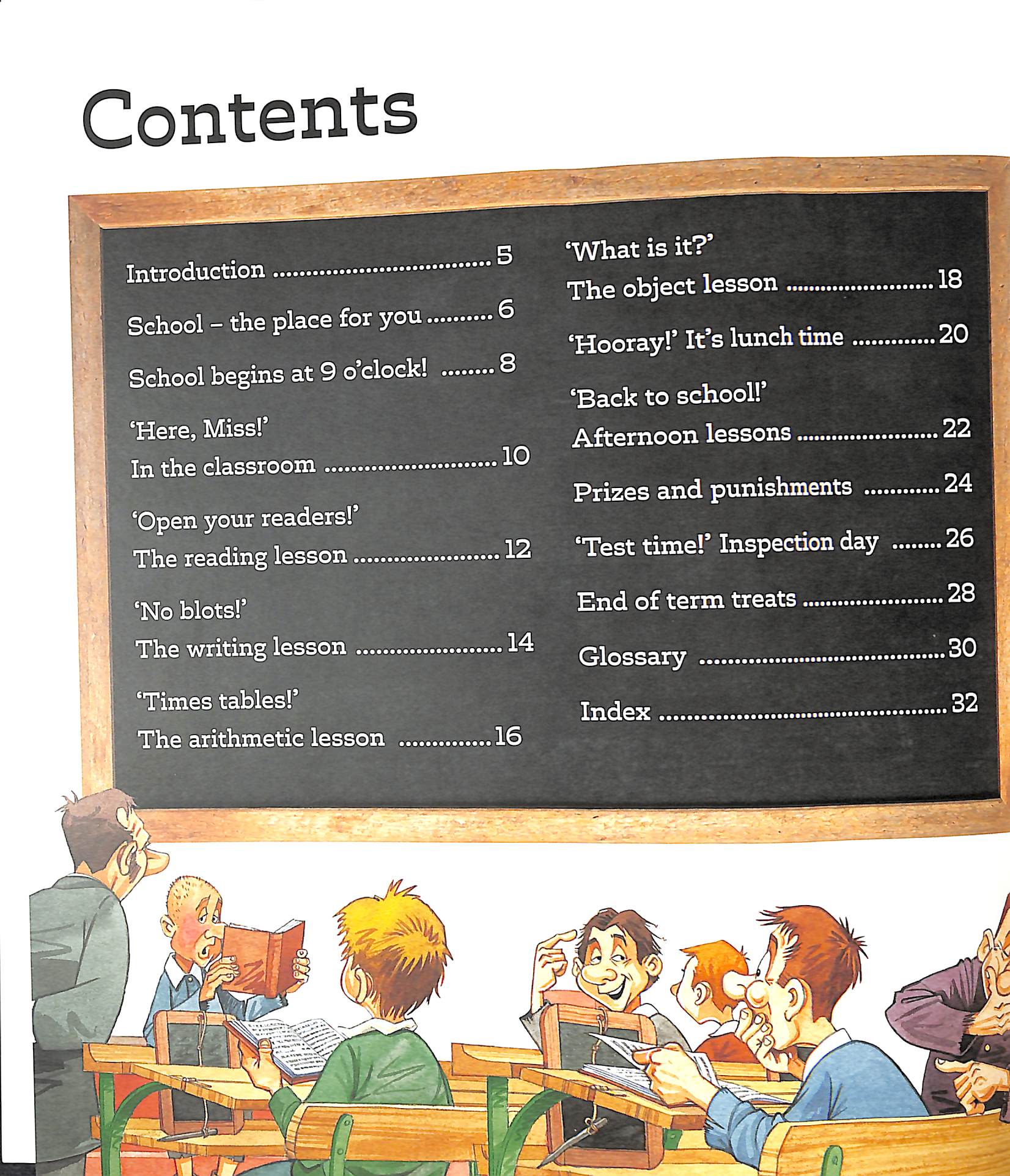 Contents

Introduction 5

School – the place for you 6

School begins at 9 o'clock! 8

'Here, Miss!'
In the classroom 10

'Open your readers!'
The reading lesson 12

'No blots!'
The writing lesson 14

'Times tables!'
The arithmetic lesson 16

'What is it?'
The object lesson 18

'Hooray!' It's lunch time 20

'Back to school!'
Afternoon lessons 22

Prizes and punishments 24

'Test time!' Inspection day 26

End of term treats 28

Glossary 30

Index 32